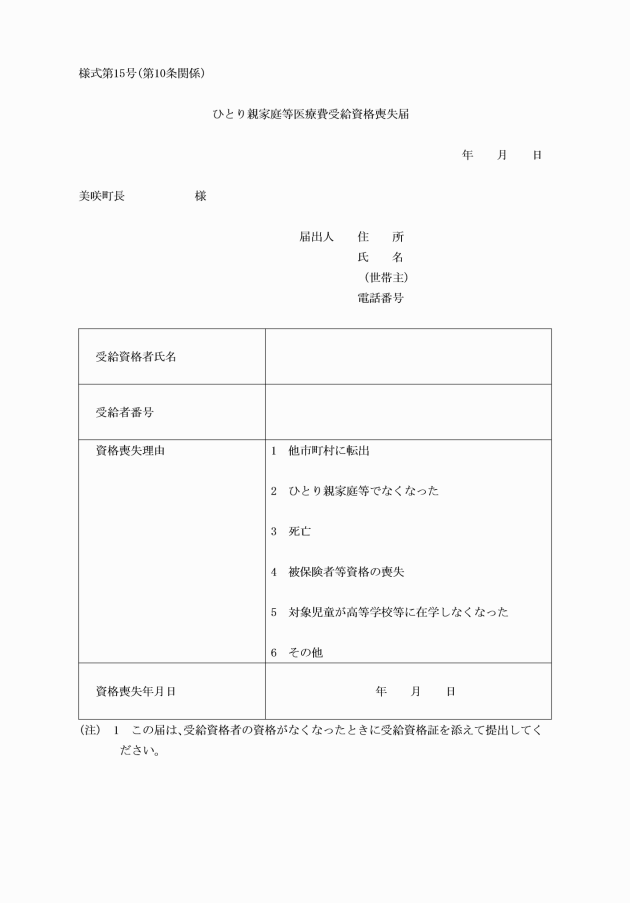 様式第15号(第10条関係)

ひとり親家庭等医療費受給資格喪失届

年　月　日

美咲町長　　　　様

届出人　住　所
氏　名
(世帯主)
電話番号

| 受給資格者氏名 | |
|---|---|
| 受給者番号 | |
| 資格喪失理由 | 1　他市町村に転出<br>2　ひとり親家庭等でなくなった<br>3　死亡<br>4　被保険者等資格の喪失<br>5　対象児童が高等学校等に在学しなくなった<br>6　その他 |
| 資格喪失年月日 | 年　月　日 |

(注)　1　この届は、受給資格者の資格がなくなったときに受給資格証を添えて提出してください。